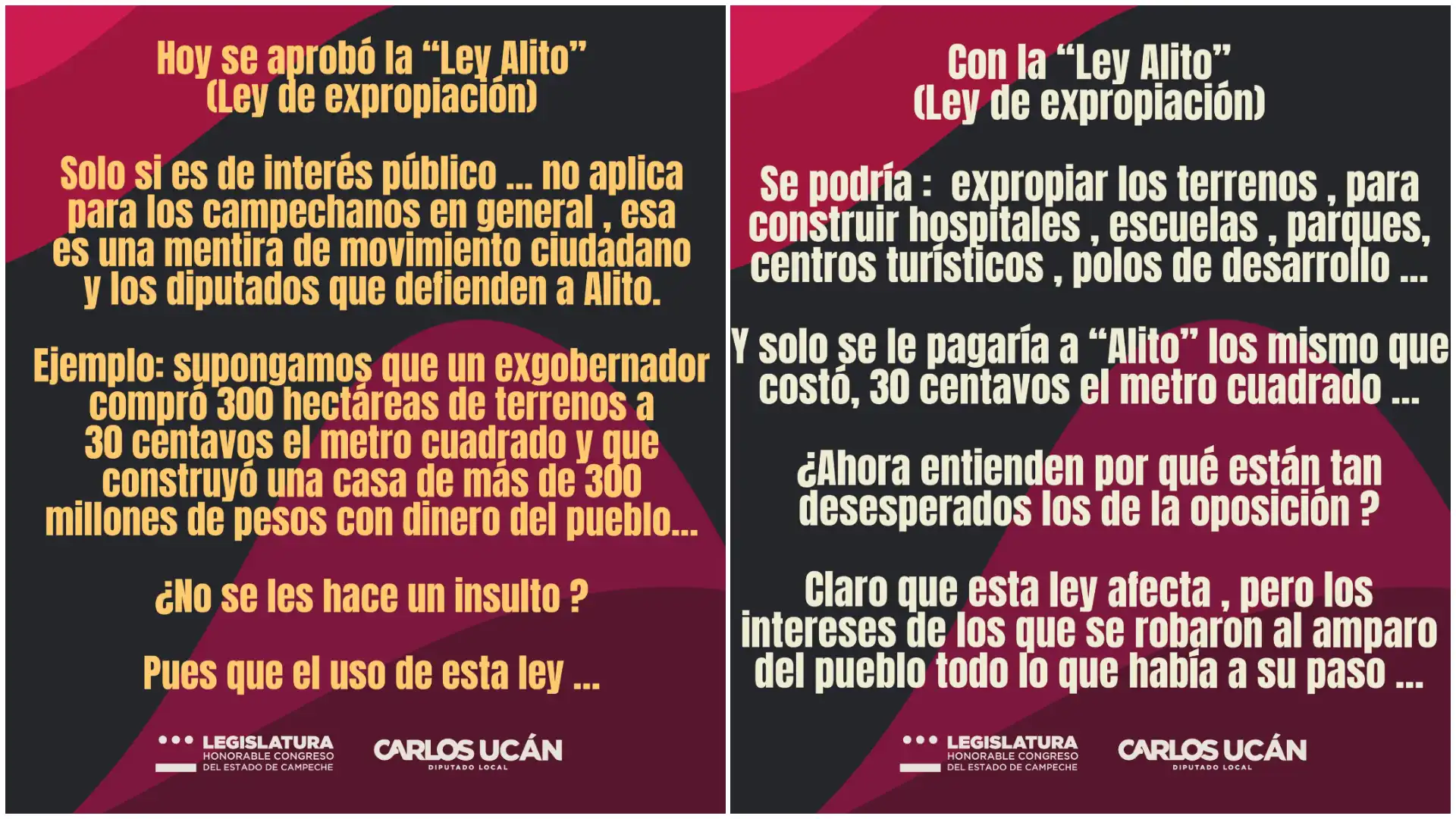 Hoy se aprobó la "Ley Alito"
(Ley de expropiación)

Solo si es de interés público ... no aplica para los campechanos en general , esa es una mentira de movimiento ciudadano y los diputados que defienden a Alito.

Ejemplo: supongamos que un exgobernador compró 300 hectáreas de terrenos a 30 centavos el metro cuadrado y que construyó una casa de más de 300 millones de pesos con dinero del pueblo...

¿No se les hace un insulto ?

Pues que el uso de esta ley ...

LEGISLATURA
HONORABLE CONGRESO
DEL ESTADO DE CAMPECHE

CARLOS UCÁN
DIPUTADO LOCAL

Con la "Ley Alito"
(Ley de expropiación)

Se podría : expropiar los terrenos , para construir hospitales , escuelas , parques, centros turísticos , polos de desarrollo ...

Y solo se le pagaría a "Alito" los mismo que costó, 30 centavos el metro cuadrado ...

¿Ahora entienden por qué están tan desesperados los de la oposición ?

Claro que esta ley afecta , pero los intereses de los que se robaron al amparo del pueblo todo lo que había a su paso ...

LEGISLATURA
HONORABLE CONGRESO
DEL ESTADO DE CAMPECHE

CARLOS UCÁN
DIPUTADO LOCAL